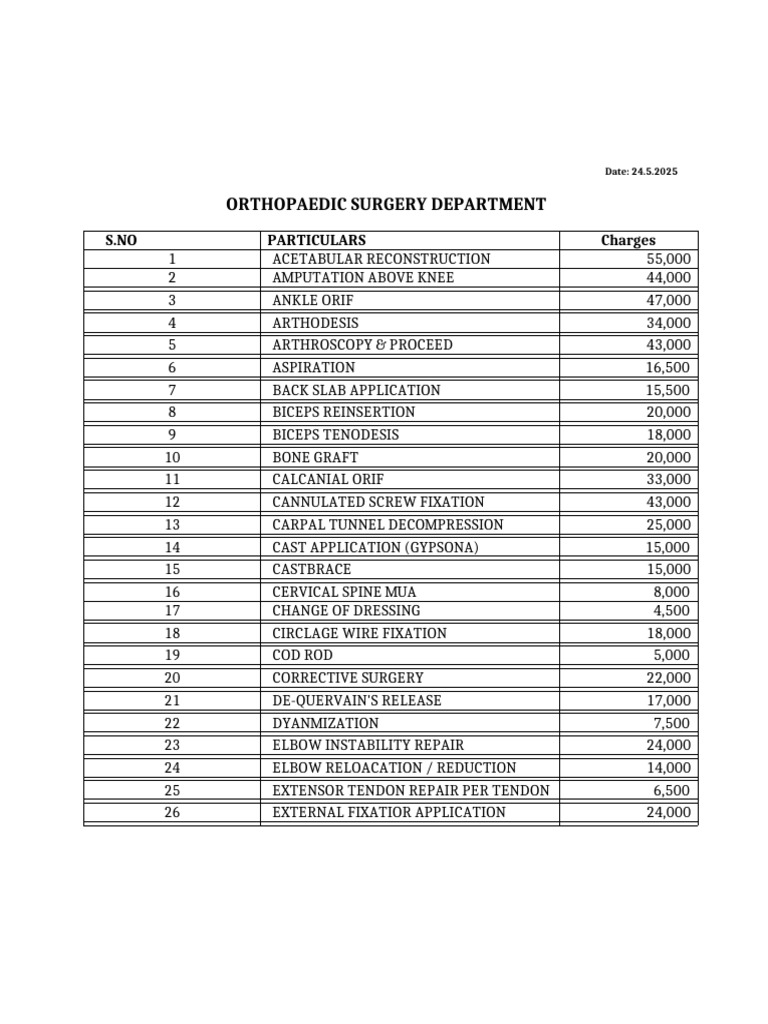 Date: 24.5.2025

ORTHOPAEDIC SURGERY DEPARTMENT

| S.NO | PARTICULARS | Charges |
|---|---|---|
| 1 | ACETABULAR RECONSTRUCTION | 55,000 |
| 2 | AMPUTATION ABOVE KNEE | 44,000 |
| 3 | ANKLE ORIF | 47,000 |
| 4 | ARTHODESIS | 34,000 |
| 5 | ARTHROSCOPY & PROCEED | 43,000 |
| 6 | ASPIRATION | 16,500 |
| 7 | BACK SLAB APPLICATION | 15,500 |
| 8 | BICEPS REINSERTION | 20,000 |
| 9 | BICEPS TENODESIS | 18,000 |
| 10 | BONE GRAFT | 20,000 |
| 11 | CALCANIAL ORIF | 33,000 |
| 12 | CANNULATED SCREW FIXATION | 43,000 |
| 13 | CARPAL TUNNEL DECOMPRESSION | 25,000 |
| 14 | CAST APPLICATION (GYPSONA) | 15,000 |
| 15 | CASTBRACE | 15,000 |
| 16 | CERVICAL SPINE MUA | 8,000 |
| 17 | CHANGE OF DRESSING | 4,500 |
| 18 | CIRCLAGE WIRE FIXATION | 18,000 |
| 19 | COD ROD | 5,000 |
| 20 | CORRECTIVE SURGERY | 22,000 |
| 21 | DE-QUERVAIN'S RELEASE | 17,000 |
| 22 | DYANMIZATION | 7,500 |
| 23 | ELBOW INSTABILITY REPAIR | 24,000 |
| 24 | ELBOW RELOACATION / REDUCTION | 14,000 |
| 25 | EXTENSOR TENDON REPAIR PER TENDON | 6,500 |
| 26 | EXTERNAL FIXATIOR APPLICATION | 24,000 |